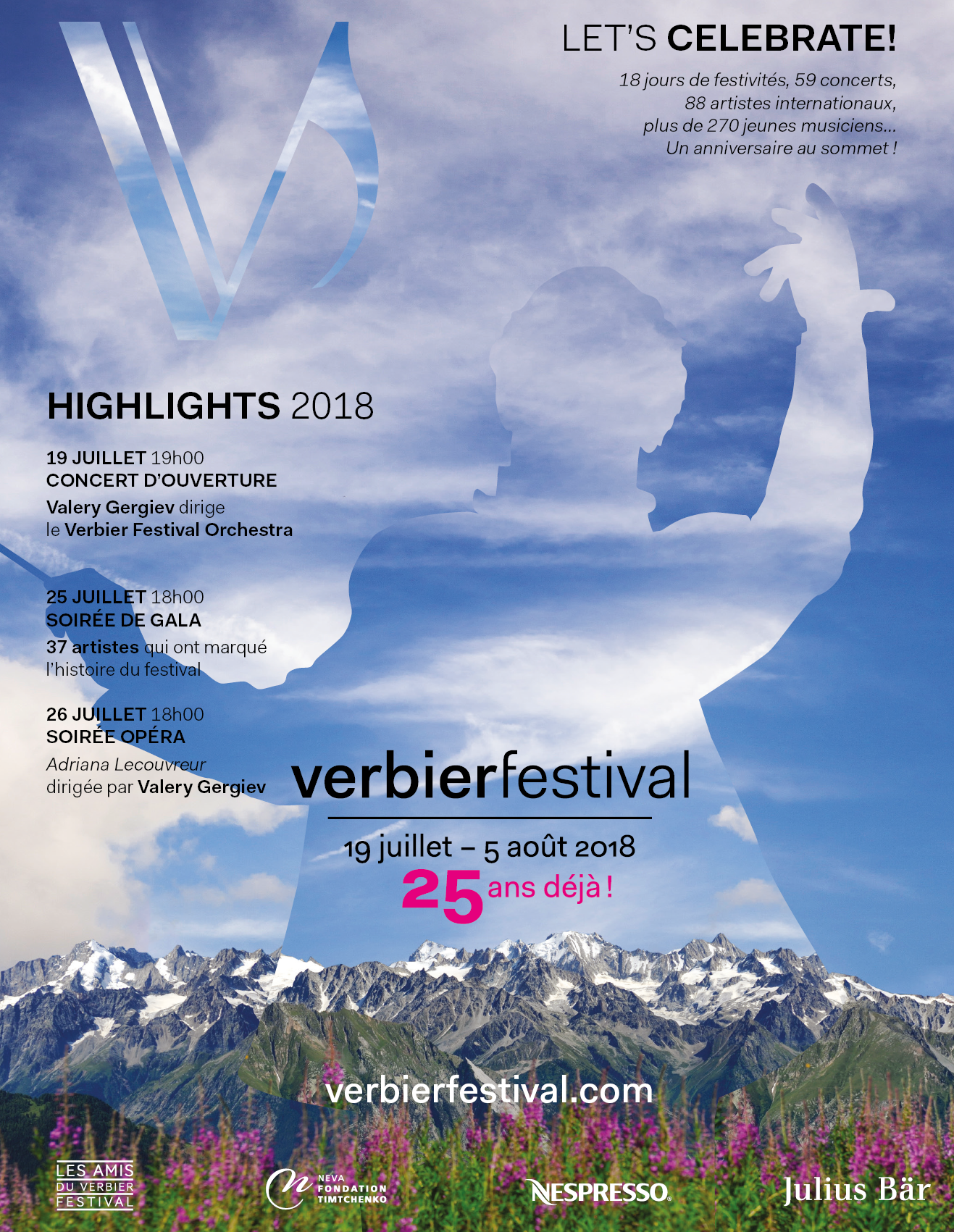 LET'S CELEBRATE!

18 jours de festivités, 59 concerts,
88 artistes internationaux,
plus de 270 jeunes musiciens...
Un anniversaire au sommet !

HIGHLIGHTS 2018

19 JUILLET 19h00
CONCERT D'OUVERTURE
Valery Gergiev dirige le Verbier Festival Orchestra

25 JUILLET 18h00
SOIRÉE DE GALA
37 artistes qui ont marqué l'histoire du festival

26 JUILLET 18h00
SOIRÉE OPÉRA
Adriana Lecouvreur dirigée par Valery Gergiev

verbierfestival

19 juillet – 5 août 2018
25 ans déjà !

verbierfestival.com

LES AMIS DU VERBIER FESTIVAL

NEVA FONDATION TIMTCHENKO

NESPRESSO

Julius Bär